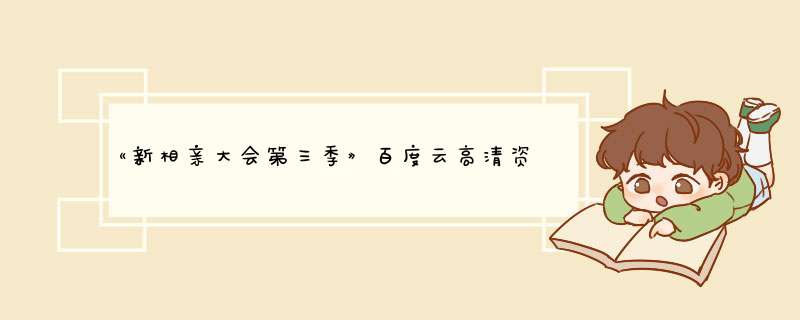 《新相亲大会第三季》百度云高清资